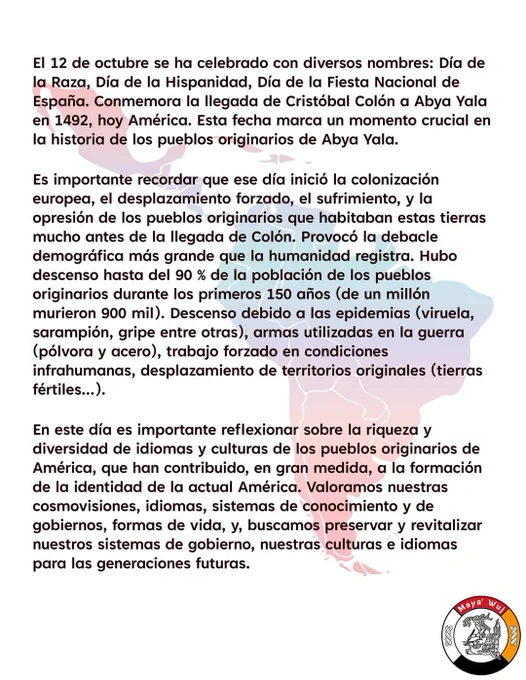 El 12 de octubre se ha celebrado con diversos nombres: Día de la Raza, Día de la Hispanidad, Día de la Fiesta Nacional de España. Conmemora la llegada de Cristóbal Colón a Abya Yala en 1492, hoy América. Esta fecha marca un momento crucial en la historia de los pueblos originarios de Abya Yala.

Es importante recordar que ese día inició la colonización europea, el desplazamiento forzado, el sufrimiento, y la opresión de los pueblos originarios que habitaban estas tierras mucho antes de la llegada de Colón. Provocó la debacle demográfica más grande que la humanidad registra. Hubo descenso hasta del 90 % de la población de los pueblos originarios durante los primeros 150 años (de un millón murieron 900 mil). Descenso debido a las epidemias (viruela, sarampión, gripe entre otras), armas utilizadas en la guerra (pólvora y acero), trabajo forzado en condiciones infrahumanas, desplazamiento de territorios originales (tierras fértiles...).

En este día es importante reflexionar sobre la riqueza y diversidad de idiomas y culturas de los pueblos originarios de América, que han contribuido, en gran medida, a la formación de la identidad de la actual América. Valoramos nuestras cosmovisiones, idiomas, sistemas de conocimiento y de gobiernos, formas de vida, y, buscamos preservar y revitalizar nuestros sistemas de gobierno, nuestras culturas e idiomas para las generaciones futuras.

Maya' Wuj